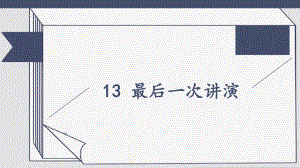 13 最后一次讲演